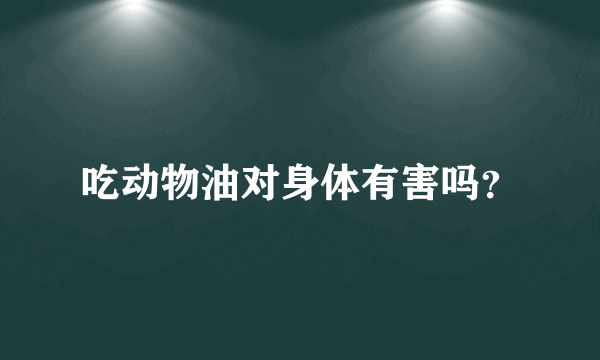 吃动物油对身体有害吗?